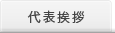 代表挨拶